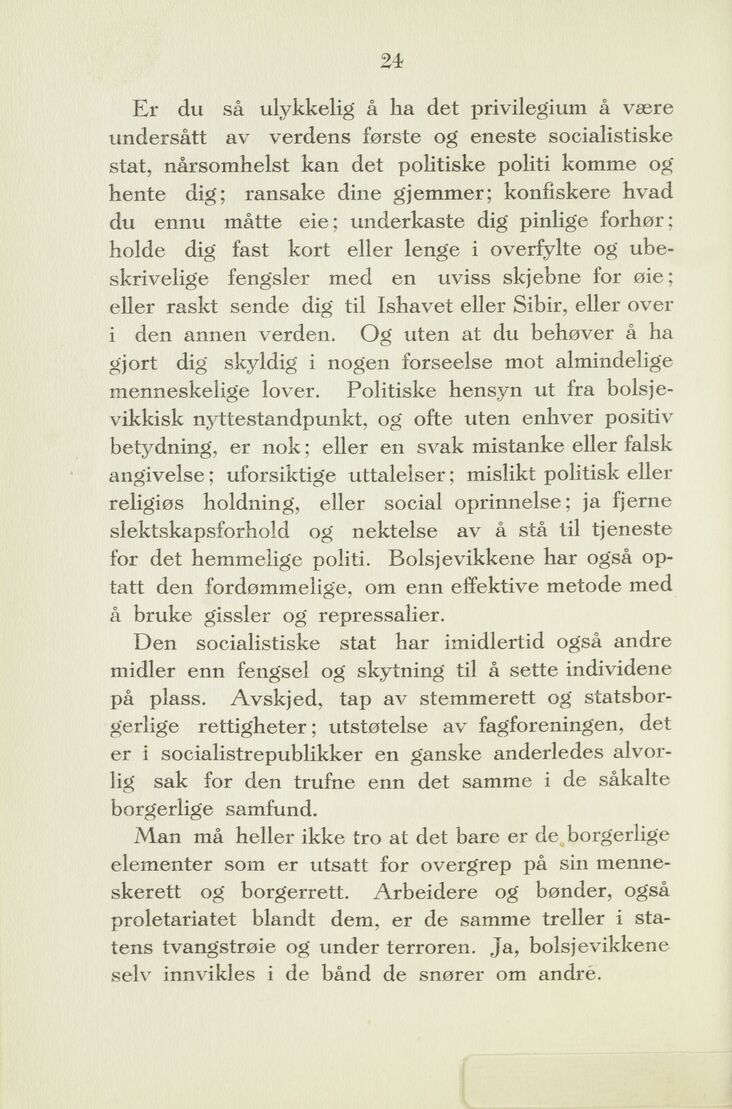 24

Er du så ulykkelig å ha det privilegium å være undersått av verdens første og eneste socialistiske stat, nårsomhelst kan det politiske politi komme og hente dig; ransake dine gjemmer; konfiskere hvad du ennu måtte eie; underkaste dig pinlige forhør; holde dig fast kort eller lenge i overfylte og ubeskrivelige fengsler med en uviss skjebne for øie; eller raskt sende dig til Ishavet eller Sibir, eller over i den annen verden. Og uten at du behøver å ha gjort dig skyldig i nogen forseelse mot almindelige menneskelige lover. Politiske hensyn ut fra bolsjevikkisk nyttestandpunkt, og ofte uten enhver positiv betydning, er nok; eller en svak mistanke eller falsk angivelse; uforsiktige uttalelser; mislikt politisk eller religiøs holdning, eller social oprinnelse; ja fjerne slektskapsforhold og nektelse av å stå til tjeneste for det hemmelige politi. Bolsjevikkene har også optatt den fordømmelige, om enn effektive metode med å bruke gissler og repressalier.

Den socialistiske stat har imidlertid også andre midler enn fengsel og skytning til å sette individene på plass. Avskjed, tap av stemmerett og statsborgerlige rettigheter; utstøtelse av fagforeningen, det er i socialistrepublikker en ganske anderledes alvorlig sak for den trufne enn det samme i de såkalte borgerlige samfund.

Man må heller ikke tro at det bare er de borgerlige elementer som er utsatt for overgrep på sin menneskerett og borgerrett. Arbeidere og bønder, også proletariatet blandt dem, er de samme treller i statens tvangstrøie og under terroren. Ja, bolsjevikkene selv innvikles i de bånd de snører om andre.